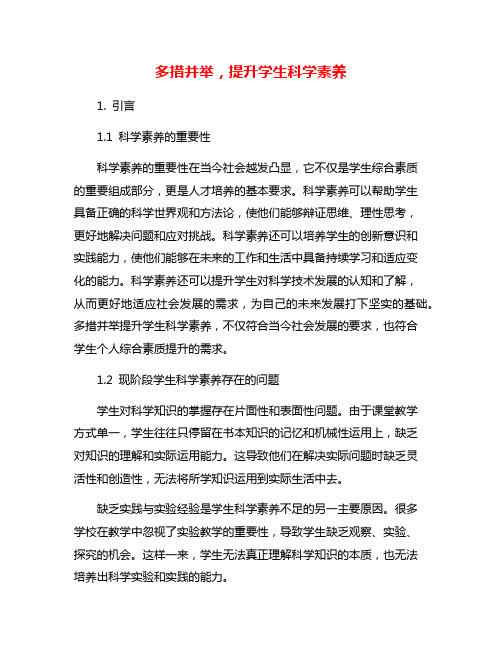 多措并举，提升学生科学素养

1. 引言

1.1 科学素养的重要性

科学素养的重要性在当今社会越发凸显，它不仅是学生综合素质的重要组成部分，更是人才培养的基本要求。科学素养可以帮助学生具备正确的科学世界观和方法论，使他们能够辩证思维、理性思考，更好地解决问题和应对挑战。科学素养还可以培养学生的创新意识和实践能力，使他们能够在未来的工作和生活中具备持续学习和适应变化的能力。科学素养还可以提升学生对科学技术发展的认知和了解，从而更好地适应社会发展的需求，为自己的未来发展打下坚实的基础。多措并举提升学生科学素养，不仅符合当今社会发展的要求，也符合学生个人综合素质提升的需求。

1.2 现阶段学生科学素养存在的问题

学生对科学知识的掌握存在片面性和表面性问题。由于课堂教学方式单一，学生往往只停留在书本知识的记忆和机械性运用上，缺乏对知识的理解和实际运用能力。这导致他们在解决实际问题时缺乏灵活性和创造性，无法将所学知识运用到实际生活中去。

缺乏实践与实验经验是学生科学素养不足的另一主要原因。很多学校在教学中忽视了实验教学的重要性，导致学生缺乏观察、实验、探究的机会。这样一来，学生无法真正理解科学知识的本质，也无法培养出科学实验和实践的能力。